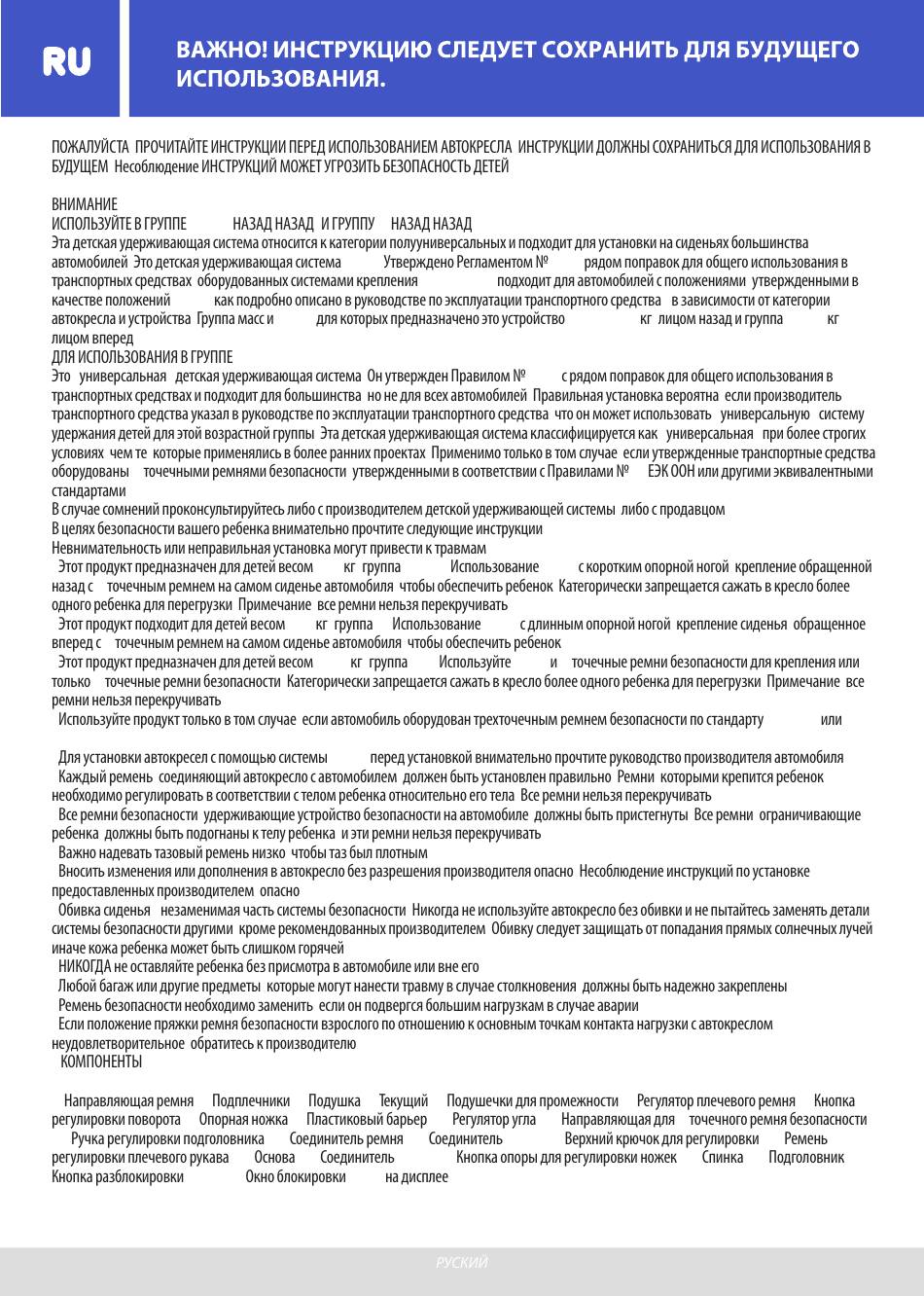 RU

ВАЖНО! ИНСТРУКЦИЮ СЛЕДУЕТ СОХРАНИТЬ ДЛЯ БУДУЩЕГО ИСПОЛЬЗОВАНИЯ.

ПОЖАЛУЙСТА ПРОЧИТАЙТЕ ИНСТРУКЦИИ ПЕРЕД ИСПОЛЬЗОВАНИЕМ АВТОКРЕСЛА ИНСТРУКЦИИ ДОЛЖНЫ СОХРАНИТЬСЯ ДЛЯ ИСПОЛЬЗОВАНИЯ В БУДУЩЕМ Несоблюдение ИНСТРУКЦИЙ МОЖЕТ УГРОЗИТЬ БЕЗОПАСНОСТЬ ДЕТЕЙ

ВНИМАНИЕ
ИСПОЛЬЗУЙТЕ В ГРУППЕ НАЗАД НАЗАД И ГРУППУ НАЗАД НАЗАД
Эта детская удерживающая система относится к категории полууниверсальных и подходит для установки на сиденьях большинства автомобилей Это детская удерживающая система Утверждено Регламентом № рядом поправок для общего использования в транспортных средствах оборудованных системами крепления подходит для автомобилей с положениями утвержденными в качестве положений как подробно описано в руководстве по эксплуатации транспортного средства в зависимости от категории автокресла и устройства Группа масс и для которых предназначено это устройство кг лицом назад и группа кг лицом вперед
ДЛЯ ИСПОЛЬЗОВАНИЯ В ГРУППЕ
Это универсальная детская удерживающая система Он утвержден Правилом № с рядом поправок для общего использования в транспортных средствах и подходит для большинства но не для всех автомобилей Правильная установка вероятна если производитель транспортного средства указал в руководстве по эксплуатации транспортного средства что он может использовать универсальную систему удержания детей для этой возрастной группы Эта детская удерживающая система классифицируется как универсальная при более строгих условиях чем те которые применялись в более ранних проектах Применимо только в том случае если утвержденные транспортные средства оборудованы точечными ремнями безопасности утвержденными в соответствии с Правилами № ЕЭК ООН или другими эквивалентными стандартами
В случае сомнений проконсультируйтесь либо с производителем детской удерживающей системы либо с продавцом
В целях безопасности вашего ребенка внимательно прочтите следующие инструкции
Невнимательность или неправильная установка могут привести к травмам
Этот продукт предназначен для детей весом кг группа Использование с коротким опорной ногой крепление обращенной назад с точечным ремнем на самом сиденье автомобиля чтобы обеспечить ребенок Категорически запрещается сажать в кресло более одного ребенка для перегрузки Примечание все ремни нельзя перекручивать
Этот продукт подходит для детей весом кг группа Использование с длинным опорной ногой крепление сиденья обращенное вперед с точечным ремнем на самом сиденье автомобиля чтобы обеспечить ребенок
Этот продукт предназначен для детей весом кг группа Используйте и точечные ремни безопасности для крепления или только точечные ремни безопасности Категорически запрещается сажать в кресло более одного ребенка для перегрузки Примечание все ремни нельзя перекручивать
Используйте продукт только в том случае если автомобиль оборудован трехточечным ремнем безопасности по стандарту или

Для установки автокресел с помощью системы перед установкой внимательно прочтите руководство производителя автомобиля
Каждый ремень соединяющий автокресло с автомобилем должен быть установлен правильно Ремни которыми крепится ребенок необходимо регулировать в соответствии с телом ребенка относительно его тела Все ремни нельзя перекручивать
Все ремни безопасности удерживающие устройство безопасности на автомобиле должны быть пристегнуты Все ремни ограничивающие ребенка должны быть подогнаны к телу ребенка и эти ремни нельзя перекручивать
Важно надевать тазовый ремень низко чтобы таз был плотным
Вносить изменения или дополнения в автокресло без разрешения производителя опасно Несоблюдение инструкций по установке предоставленных производителем опасно
Обивка сиденья незаменимая часть системы безопасности Никогда не используйте автокресло без обивки и не пытайтесь заменять детали системы безопасности другими кроме рекомендованных производителем Обивку следует защищать от попадания прямых солнечных лучей иначе кожа ребенка может быть слишком горячей
НИКОГДА не оставляйте ребенка без присмотра в автомобиле или вне его
Любой багаж или другие предметы которые могут нанести травму в случае столкновения должны быть надежно закреплены
Ремень безопасности необходимо заменить если он подвергся большим нагрузкам в случае аварии
Если положение пряжки ремня безопасности взрослого по отношению к основным точкам контакта нагрузки с автокреслом неудовлетворительное обратитесь к производителю
КОМПОНЕНТЫ

Направляющая ремня Подплечники Подушка Текущий Подушечки для промежности Регулятор плечевого ремня Кнопка регулировки поворота Опорная ножка Пластиковый барьер Регулятор угла Направляющая для точечного ремня безопасности Ручка регулировки подголовника Соединитель ремня Соединитель Верхний крючок для регулировки Ремень регулировки плечевого рукава Основа Соединитель Кнопка опоры для регулировки ножек Спинка Подголовник Кнопка разблокировки Окно блокировки на дисплее

РУСКИЙ